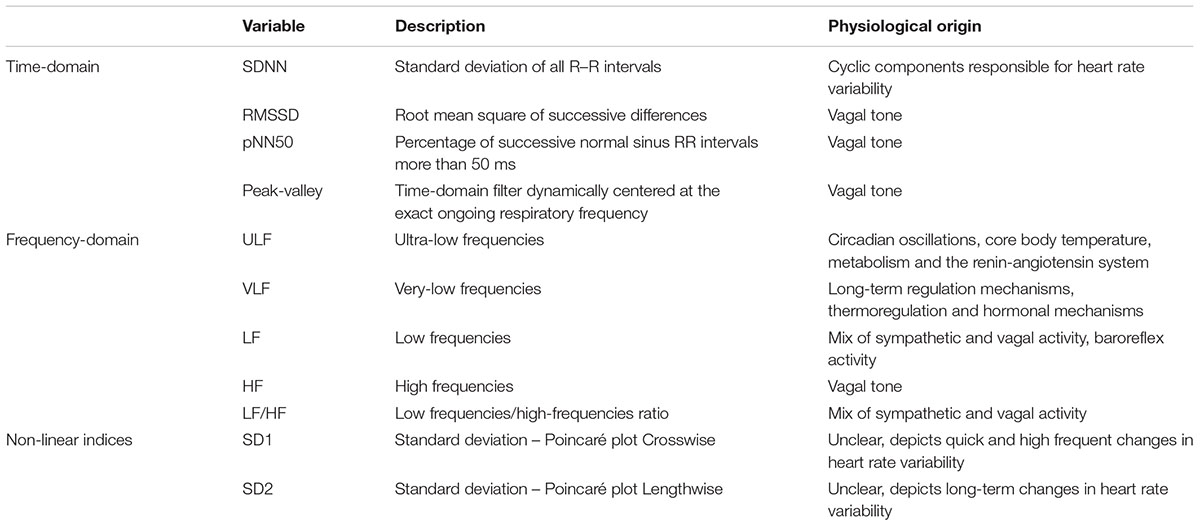 |  | Variable | Description | Physiological origin |
|---|---|---|---|
| Time-domain | SDNN | Standard deviation of all R–R intervals | Cyclic components responsible for heart rate variability |
|  | RMSSD | Root mean square of successive differences | Vagal tone |
|  | pNN50 | Percentage of successive normal sinus RR intervals more than 50 ms | Vagal tone |
|  | Peak-valley | Time-domain filter dynamically centered at the exact ongoing respiratory frequency | Vagal tone |
| Frequency-domain | ULF | Ultra-low frequencies | Circadian oscillations, core body temperature, metabolism and the renin-angiotensin system |
|  | VLF | Very-low frequencies | Long-term regulation mechanisms, thermoregulation and hormonal mechanisms |
|  | LF | Low frequencies | Mix of sympathetic and vagal activity, baroreflex activity |
|  | HF | High frequencies | Vagal tone |
|  | LF/HF | Low frequencies/high-frequencies ratio | Mix of sympathetic and vagal activity |
| Non-linear indices | SD1 | Standard deviation – Poincaré plot Crosswise | Unclear, depicts quick and high frequent changes in heart rate variability |
|  | SD2 | Standard deviation – Poincaré plot Lengthwise | Unclear, depicts long-term changes in heart rate variability |